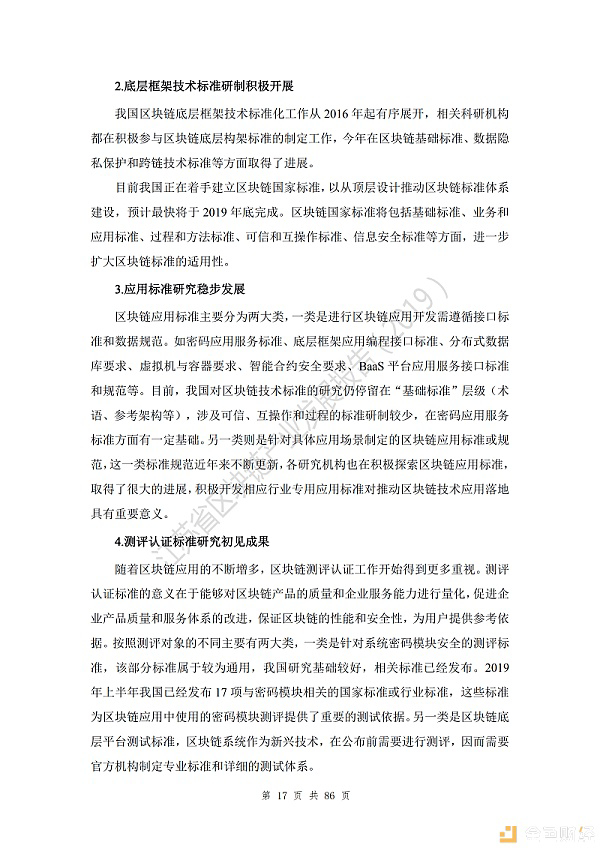 2.底层框架技术标准研制积极开展

我国区块链底层框架技术标准化工作从 2016 年起有序展开，相关科研机构都在积极参与区块链底层构架标准的制定工作，今年在区块链基础标准、数据隐私保护和跨链技术标准等方面取得了进展。

目前我国正在着手建立区块链国家标准，以从顶层设计推动区块链标准体系建设，预计最快将于 2019 年底完成。区块链国家标准将包括基础标准、业务和应用标准、过程和方法标准、可信和互操作标准、信息安全标准等方面，进一步扩大区块链标准的适用性。

3.应用标准研究稳步发展

区块链应用标准主要分为两大类，一类是进行区块链应用开发需遵循接口标准和数据规范。如密码应用服务标准、底层框架应用编程接口标准、分布式数据库要求、虚拟机与容器要求、智能合约安全要求、BaaS 平台应用服务接口标准和规范等。目前，我国对区块链技术标准的研究仍停留在“基础标准”层级（术语、参考架构等），涉及可信、互操作和过程的标准研制较少，在密码应用服务标准方面有一定基础。另一类则是针对具体应用场景制定的区块链应用标准或规范，这一类标准规范近年来不断更新，各研究机构也在积极探索区块链应用标准，取得了很大的进展，积极开发相应行业专用应用标准对推动区块链技术应用落地具有重要意义。

4.测评认证标准研究初见成果

随着区块链应用的不断增多，区块链测评认证工作开始得到更多重视。测评认证标准的意义在于能够对区块链产品的质量和企业服务能力进行量化，促进企业产品质量和服务体系的改进，保证区块链的性能和安全性，为用户提供参考依据。按照测评对象的不同主要有两大类，一类是针对系统密码模块安全的测评标准，该部分标准属于较为通用，我国研究基础较好，相关标准已经发布。2019 年上半年我国已经发布 17 项与密码模块相关的国家标准或行业标准，这些标准为区块链应用中使用的密码模块测评提供了重要的测试依据。另一类是区块链底层平台测试标准，区块链系统作为新兴技术，在公布前需要进行测评，因而需要官方机构制定专业标准和详细的测试体系。

第 17 页 共 86 页

江苏省区块链产业发展报告（2019）

金色财经